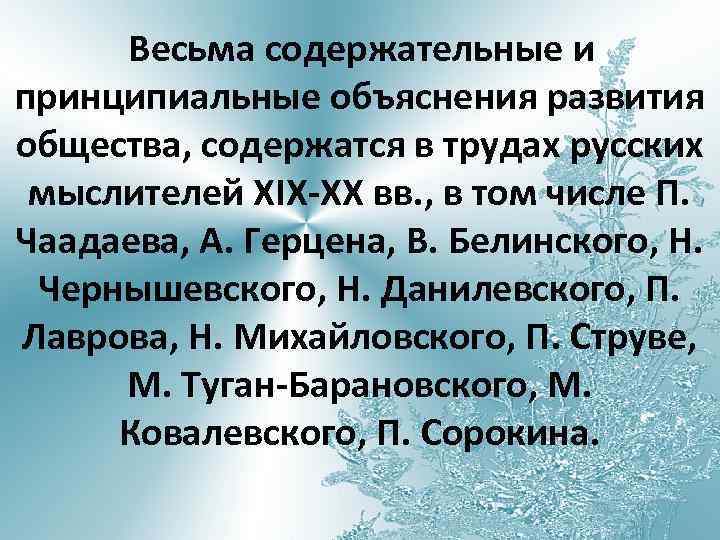 Весьма содержательные и принципиальные объяснения развития общества, содержатся в трудах русских мыслителей XIX-XX вв., в том числе П. Чаадаева, А. Герцена, В. Белинского, Н. Чернышевского, Н. Данилевского, П. Лаврова, Н. Михайловского, П. Струве, М. Туган-Барановского, М. Ковалевского, П. Сорокина.